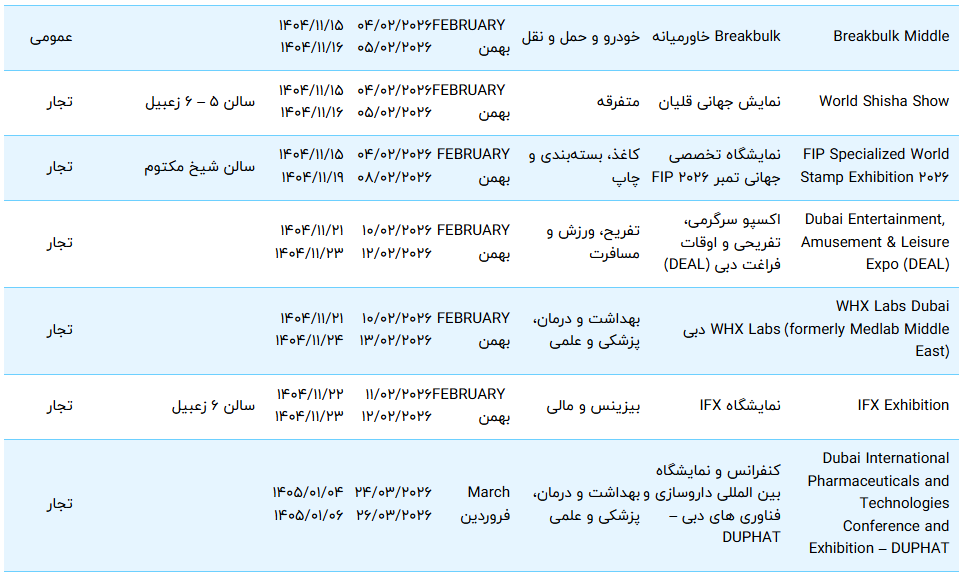 | Breakbulk Middle | Breakbulk خاورمیانه | خودرو و حمل و نقل | FEBRUARY بهمن | ۰۴/۰۲/۲۰۲۶ ۰۵/۰۲/۲۰۲۶ | ۱۴۰۴/۱۱/۱۵ ۱۴۰۴/۱۱/۱۶ | | عمومی |
|---|---|---|---|---|---|---|---|
| World Shisha Show | نمایش جهانی قلیان | متفرقه | FEBRUARY بهمن | ۰۴/۰۲/۲۰۲۶ ۰۵/۰۲/۲۰۲۶ | ۱۴۰۴/۱۱/۱۵ ۱۴۰۴/۱۱/۱۶ | سالن ۵ – ۶ زعبیل | تجار |
| FIP Specialized World Stamp Exhibition ۲۰۲۶ | نمایشگاه تخصصی جهانی تمبر FIP ۲۰۲۶ | کاغذ، بسته‌بندی و چاپ | FEBRUARY بهمن | ۰۴/۰۲/۲۰۲۶ ۰۸/۰۲/۲۰۲۶ | ۱۴۰۴/۱۱/۱۵ ۱۴۰۴/۱۱/۱۹ | سالن شیخ مکتوم | تجار |
| Dubai Entertainment, Amusement & Leisure Expo (DEAL) | اکسپو سرگرمی، تفریحی و اوقات فراغت دبی (DEAL) | تفریح، ورزش و مسافرت | FEBRUARY بهمن | ۱۰/۰۲/۲۰۲۶ ۱۲/۰۲/۲۰۲۶ | ۱۴۰۴/۱۱/۲۱ ۱۴۰۴/۱۱/۲۳ | | تجار |
| WHX Labs Dubai (formerly Medlab Middle East) | WHX Labs دبی | بهداشت و درمان، پزشکی و علمی | FEBRUARY بهمن | ۱۰/۰۲/۲۰۲۶ ۱۳/۰۲/۲۰۲۶ | ۱۴۰۴/۱۱/۲۱ ۱۴۰۴/۱۱/۲۴ | | تجار |
| IFX Exhibition | نمایشگاه IFX | بیزینس و مالی | FEBRUARY بهمن | ۱۱/۰۲/۲۰۲۶ ۱۲/۰۲/۲۰۲۶ | ۱۴۰۴/۱۱/۲۲ ۱۴۰۴/۱۱/۲۳ | سالن ۶ زعبیل | تجار |
| Dubai International Pharmaceuticals and Technologies Conference and Exhibition – DUPHAT | کنفرانس و نمایشگاه بین المللی داروسازی و فناوری های دبی – DUPHAT | بهداشت و درمان، پزشکی و علمی | March فروردین | ۲۴/۰۳/۲۰۲۶ ۲۶/۰۳/۲۰۲۶ | ۱۴۰۵/۰۱/۰۴ ۱۴۰۵/۰۱/۰۶ | | تجار |